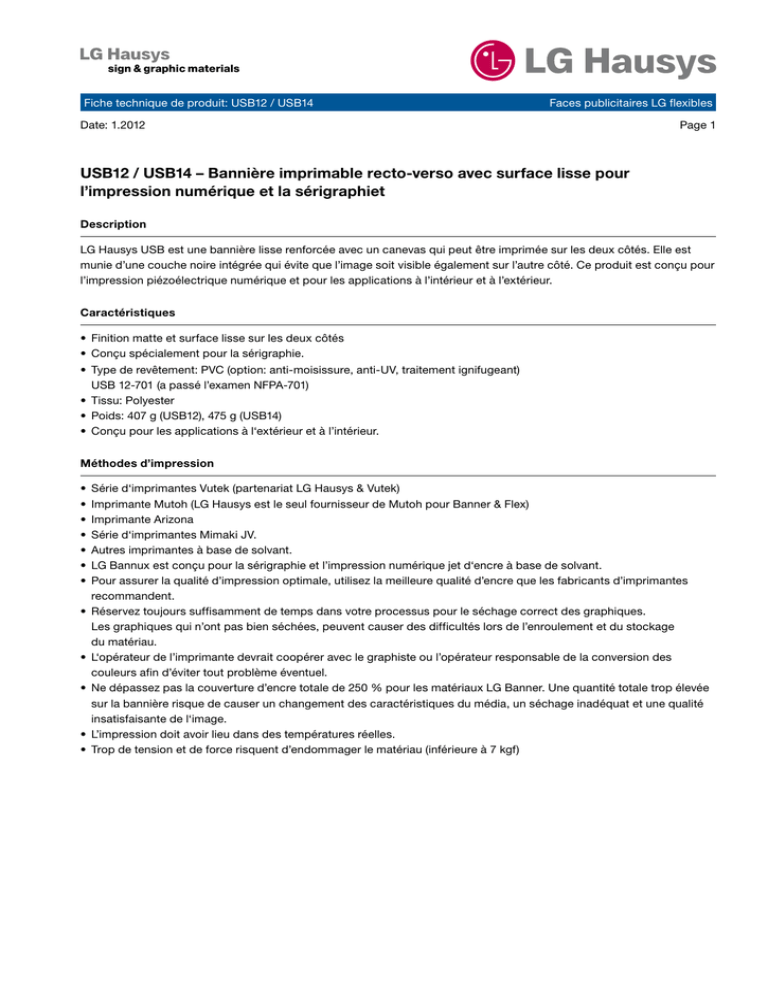 LG Hausys
sign & graphic materials

LG Hausys

Fiche technique de produit: USB12 / USB14

Faces publicitaires LG flexibles

Date: 1.2012

Page 1

USB12 / USB14 – Bannière imprimable recto-verso avec surface lisse pour l'impression numérique et la sérigraphiet

Description

LG Hausys USB est une bannière lisse renforcée avec un canevas qui peut être imprimée sur les deux côtés. Elle est munie d'une couche noire intégrée qui évite que l'image soit visible également sur l'autre côté. Ce produit est conçu pour l'impression piézoélectrique numérique et pour les applications à l'intérieur et à l'extérieur.

Caractéristiques

• Finition matte et surface lisse sur les deux côtés
• Conçu spécialement pour la sérigraphie.
• Type de revêtement: PVC (option: anti-moisissure, anti-UV, traitement ignifugeant) USB 12-701 (a passé l'examen NFPA-701)
• Tissu: Polyester
• Poids: 407 g (USB12), 475 g (USB14)
• Conçu pour les applications à l'extérieur et à l'intérieur.

Méthodes d'impression

• Série d'imprimantes Vutek (partenariat LG Hausys & Vutek)
• Imprimante Mutoh (LG Hausys est le seul fournisseur de Mutoh pour Banner & Flex)
• Imprimante Arizona
• Série d'imprimantes Mimaki JV.
• Autres imprimantes à base de solvant.
• LG Bannux est conçu pour la sérigraphie et l'impression numérique jet d'encre à base de solvant.
• Pour assurer la qualité d'impression optimale, utilisez la meilleure qualité d'encre que les fabricants d'imprimantes recommandent.
• Réservez toujours suffisamment de temps dans votre processus pour le séchage correct des graphiques. Les graphiques qui n'ont pas bien séchées, peuvent causer des difficultés lors de l'enroulement et du stockage du matériau.
• L'opérateur de l'imprimante devrait coopérer avec le graphiste ou l'opérateur responsable de la conversion des couleurs afin d'éviter tout problème éventuel.
• Ne dépassez pas la couverture d'encre totale de 250 % pour les matériaux LG Banner. Une quantité totale trop élevée sur la bannière risque de causer un changement des caractéristiques du média, un séchage inadéquat et une qualité insatisfaisante de l'image.
• L'impression doit avoir lieu dans des températures réelles.
• Trop de tension et de force risquent d'endommager le matériau (inférieure à 7 kgf)